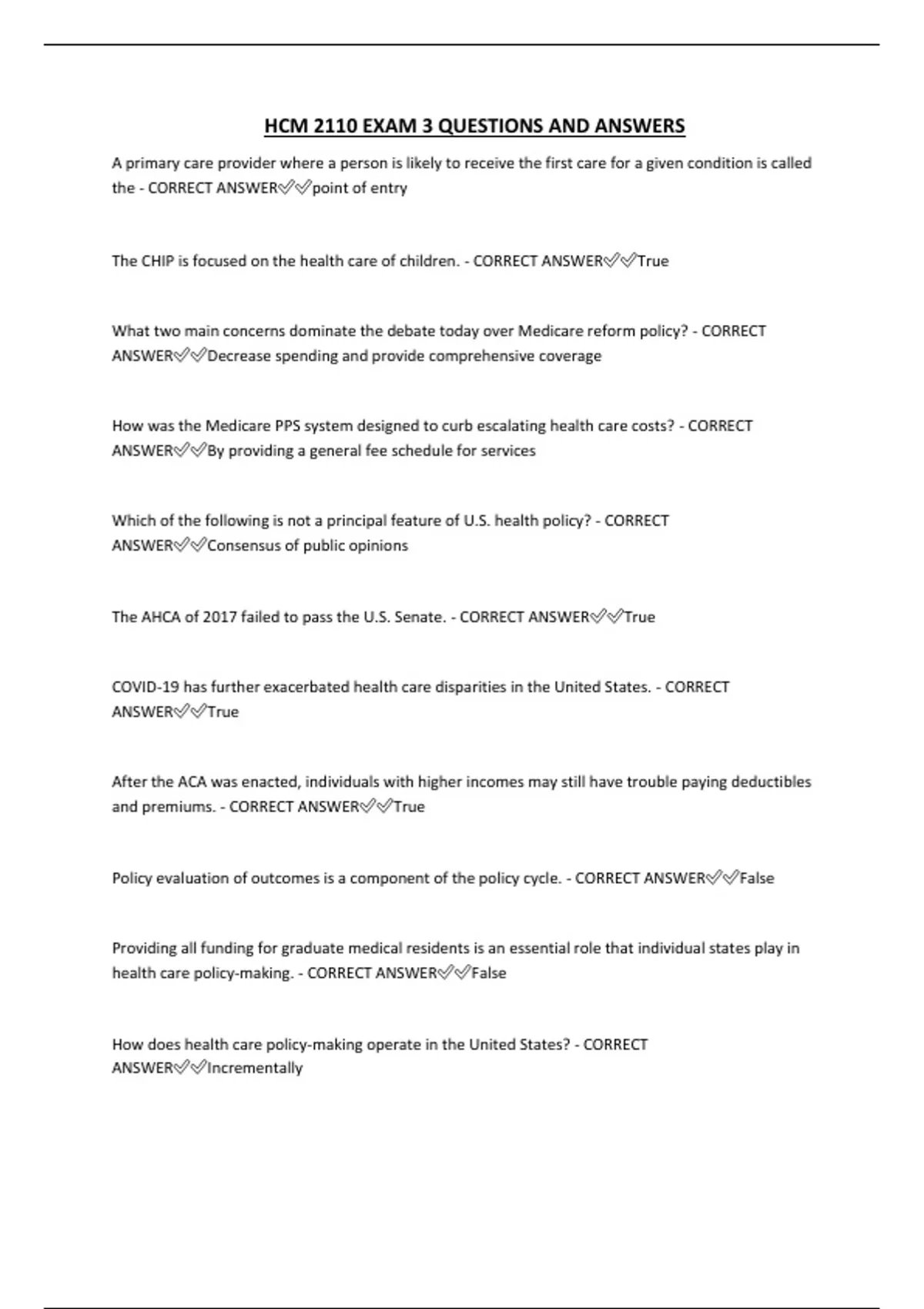 HCM 2110 EXAM 3 QUESTIONS AND ANSWERS

A primary care provider where a person is likely to receive the first care for a given condition is called the - CORRECT ANSWER✅✅point of entry

The CHIP is focused on the health care of children. - CORRECT ANSWER✅✅True

What two main concerns dominate the debate today over Medicare reform policy? - CORRECT ANSWER✅✅Decrease spending and provide comprehensive coverage

How was the Medicare PPS system designed to curb escalating health care costs? - CORRECT ANSWER✅✅By providing a general fee schedule for services

Which of the following is not a principal feature of U.S. health policy? - CORRECT ANSWER✅✅Consensus of public opinions

The AHCA of 2017 failed to pass the U.S. Senate. - CORRECT ANSWER✅✅True

COVID-19 has further exacerbated health care disparities in the United States. - CORRECT ANSWER✅✅True

After the ACA was enacted, individuals with higher incomes may still have trouble paying deductibles and premiums. - CORRECT ANSWER✅✅True

Policy evaluation of outcomes is a component of the policy cycle. - CORRECT ANSWER✅✅False

Providing all funding for graduate medical residents is an essential role that individual states play in health care policy-making. - CORRECT ANSWER✅✅False

How does health care policy-making operate in the United States? - CORRECT ANSWER✅✅Incrementally